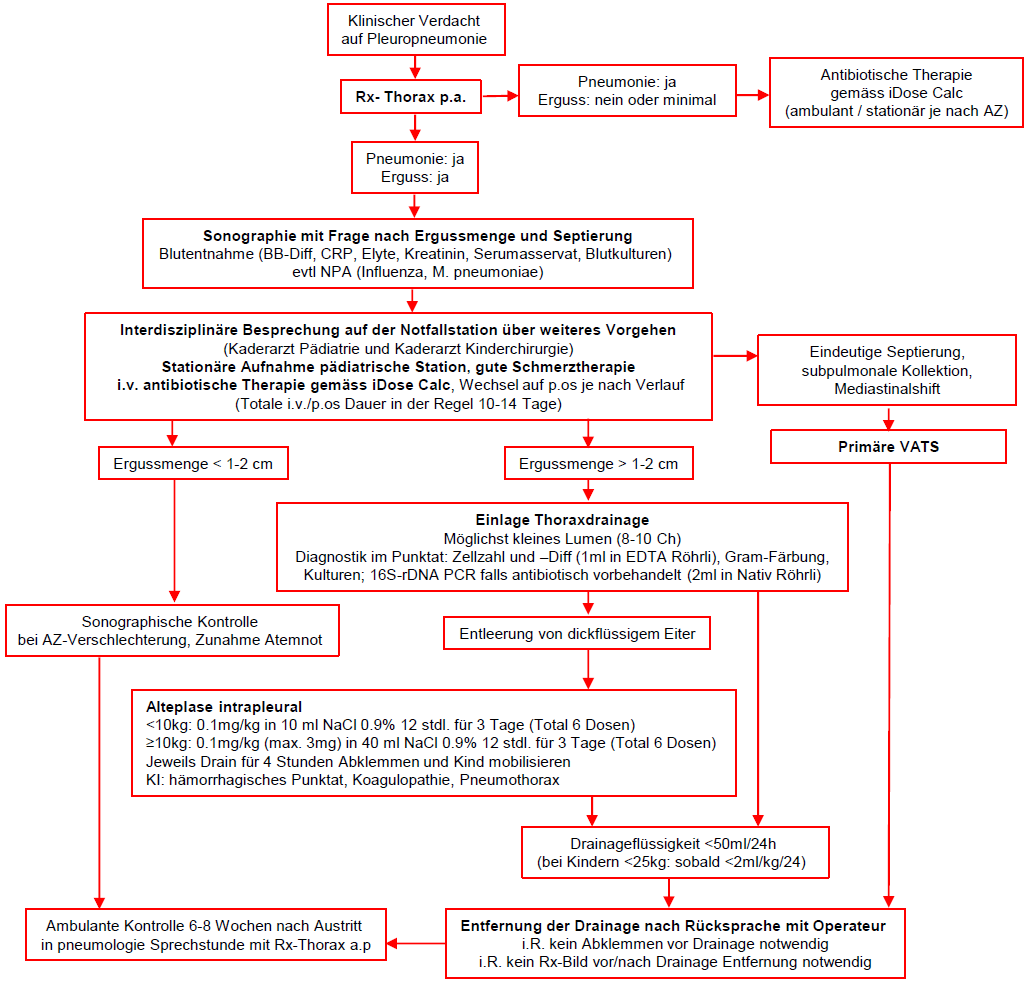 Klinischer Verdacht auf Pleuropneumonie

Rx- Thorax p.a.

Pneumonie: ja
Erguss: nein oder minimal

Antibiotische Therapie gemäss iDose Calc (ambulant / stationär je nach AZ)

Pneumonie: ja
Erguss: ja

Sonographie mit Frage nach Ergussmenge und Septierung
Blutentnahme (BB-Diff, CRP, Elyte, Kreatinin, Serumasservat, Blutkulturen)
evtl NPA (Influenza, M. pneumoniae)

Interdisziplinäre Besprechung auf der Notfallstation über weiteres Vorgehen
(Kaderarzt Pädiatrie und Kaderarzt Kinderchirurgie)
Stationäre Aufnahme pädiatrische Station, gute Schmerztherapie
i.v. antibiotische Therapie gemäss iDose Calc, Wechsel auf p.os je nach Verlauf
(Totale i.v./p.os Dauer in der Regel 10-14 Tage)

Eindeutige Septierung, subpulmonale Kollektion, Mediastinalshift

Primäre VATS

Ergussmenge < 1-2 cm

Ergussmenge > 1-2 cm

Einlage Thoraxdrainage
Möglichst kleines Lumen (8-10 Ch)
Diagnostik im Punktat: Zellzahl und –Diff (1ml in EDTA Röhrli), Gram-Färbung, Kulturen; 16S-rDNA PCR falls antibiotisch vorbehandelt (2ml in Nativ Röhrli)

Sonographische Kontrolle bei AZ-Verschlechterung, Zunahme Atemnot

Entleerung von dickflüssigem Eiter

Alteplase intrapleural
<10kg: 0.1mg/kg in 10 ml NaCl 0.9% 12 stdl. für 3 Tage (Total 6 Dosen)
≥10kg: 0.1mg/kg (max. 3mg) in 40 ml NaCl 0.9% 12 stdl. für 3 Tage (Total 6 Dosen)
Jeweils Drain für 4 Stunden Abklemmen und Kind mobilisieren
KI: hämorrhagisches Punktat, Koagulopathie, Pneumothorax

Drainageflüssigkeit <50ml/24h
(bei Kindern <25kg: sobald <2ml/kg/24)

Ambulante Kontrolle 6-8 Wochen nach Austritt in pneumologie Sprechstunde mit Rx-Thorax a.p

Entfernung der Drainage nach Rücksprache mit Operateur
i.R. kein Abklemmen vor Drainage notwendig
i.R. kein Rx-Bild vor/nach Drainage Entfernung notwendig